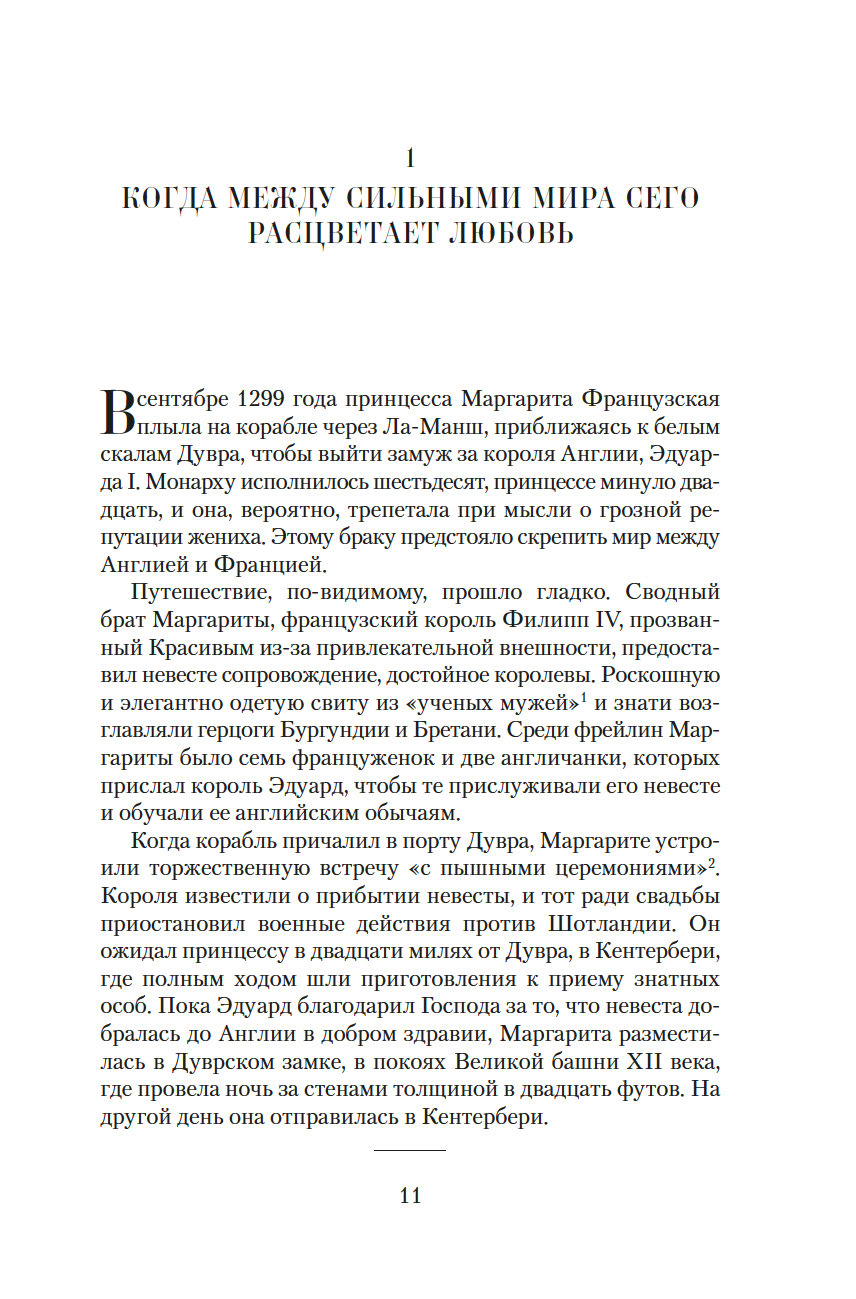 1
КОГДА МЕЖДУ СИЛЬНЫМИ МИРА СЕГО РАСЦВЕТАЕТ ЛЮБОВЬ

В сентябре 1299 года принцесса Маргарита Французская плыла на корабле через Ла-Манш, приближаясь к белым скалам Дувра, чтобы выйти замуж за короля Англии, Эдуарда I. Монарху исполнилось шестьдесят, принцессе минуло двадцать, и она, вероятно, трепетала при мысли о грозной репутации жениха. Этому браку предстояло скрепить мир между Англией и Францией.

Путешествие, по-видимому, прошло гладко. Сводный брат Маргариты, французский король Филипп IV, прозванный Красивым из-за привлекательной внешности, предоставил невесте сопровождение, достойное королевы. Роскошную и элегантно одетую свиту из «ученых мужей»$^1$ и знати возглавляли герцоги Бургундии и Бретани. Среди фрейлин Маргариты было семь француженок и две англичанки, которых прислал король Эдуард, чтобы те прислуживали его невесте и обучали ее английским обычаям.

Когда корабль причалил в порту Дувра, Маргарите устроили торжественную встречу «с пышными церемониями»$^2$. Короля известили о прибытии невесты, и тот ради свадьбы приостановил военные действия против Шотландии. Он ожидал принцессу в двадцати милях от Дувра, в Кентербери, где полным ходом шли приготовления к приему знатных особ. Пока Эдуард благодарил Господа за то, что невеста добралась до Англии в добром здравии, Маргарита разместилась в Дуврском замке, в покоях Великой башни XII века, где провела ночь за стенами толщиной в двадцать футов. На другой день она отправилась в Кентербери.

11